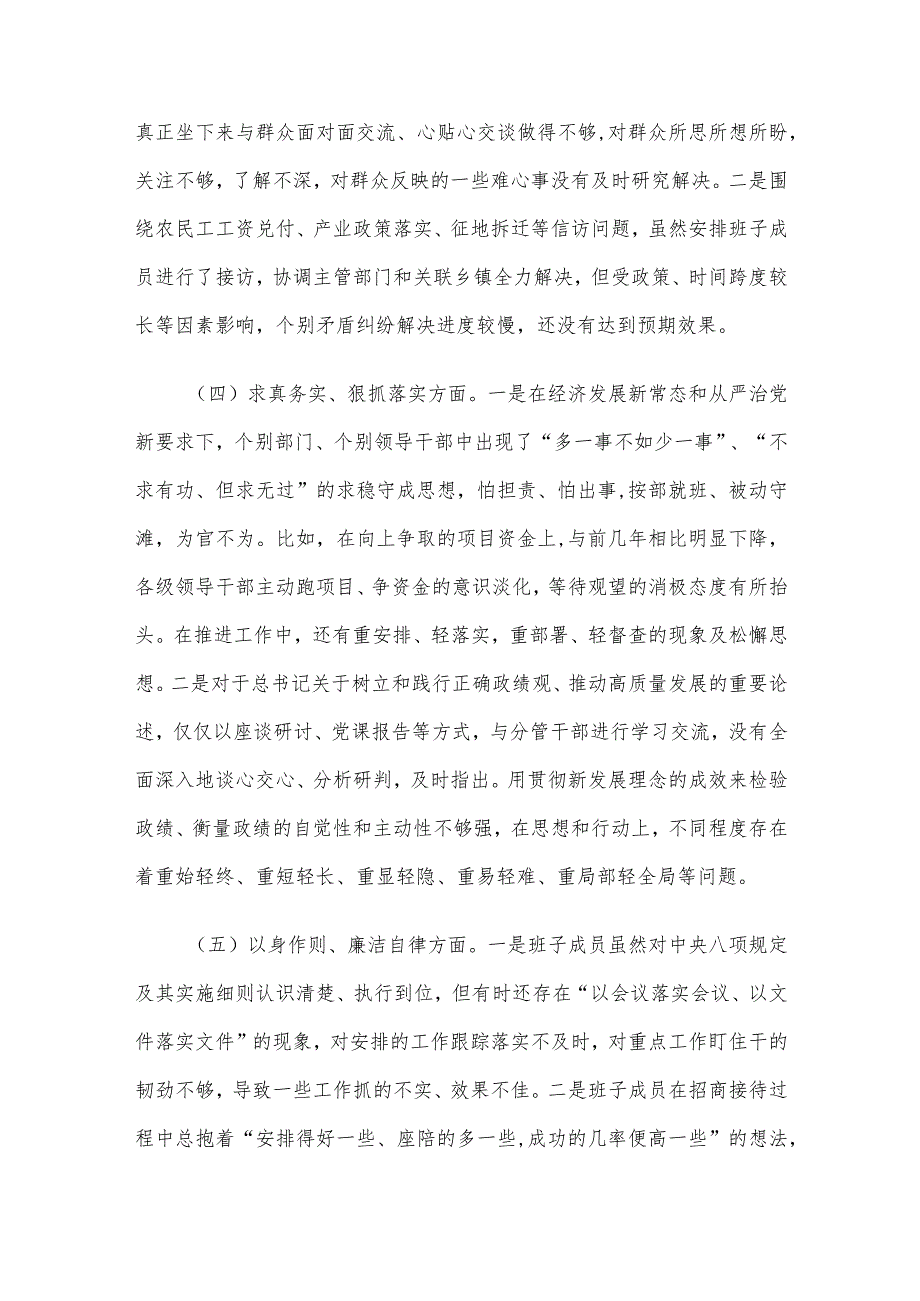 真正坐下来与群众面对面交流、心贴心交谈做得不够，对群众所思所想所盼，关注不够，了解不深，对群众反映的一些难心事没有及时研究解决。二是围绕农民工工资兑付、产业政策落实、征地拆迁等信访问题，虽然安排班子成员进行了接访，协调主管部门和关联乡镇全力解决，但受政策、时间跨度较长等因素影响，个别矛盾纠纷解决进度较慢，还没有达到预期效果。

（四）求真务实、狠抓落实方面。一是在经济发展新常态和从严治党新要求下，个别部门、个别领导干部中出现了“多一事不如少一事”、“不求有功、但求无过”的求稳守成思想，怕担责、怕出事，按部就班、被动守滩，为官不为。比如，在向上争取的项目资金上，与前几年相比明显下降，各级领导干部主动跑项目、争资金的意识淡化，等待观望的消极态度有所抬头。在推进工作中，还有重安排、轻落实，重部署、轻督查的现象及松懈思想。二是对于总书记关于树立和践行正确政绩观、推动高质量发展的重要论述，仅仅以座谈研讨、党课报告等方式，与分管干部进行学习交流，没有全面深入地谈心交心、分析研判，及时指出。用贯彻新发展理念的成效来检验政绩、衡量政绩的自觉性和主动性不够强，在思想和行动上，不同程度存在着重始轻终、重短轻长、重显轻隐、重易轻难、重局部轻全局等问题。

（五）以身作则、廉洁自律方面。一是班子成员虽然对中央八项规定及其实施细则认识清楚、执行到位，但有时还存在“以会议落实会议、以文件落实文件”的现象，对安排的工作跟踪落实不及时，对重点工作盯住干的韧劲不够，导致一些工作抓的不实、效果不佳。二是班子成员在招商接待过程中总抱着“安排得好一些、座陪的多一些，成功的几率便高一些”的想法，